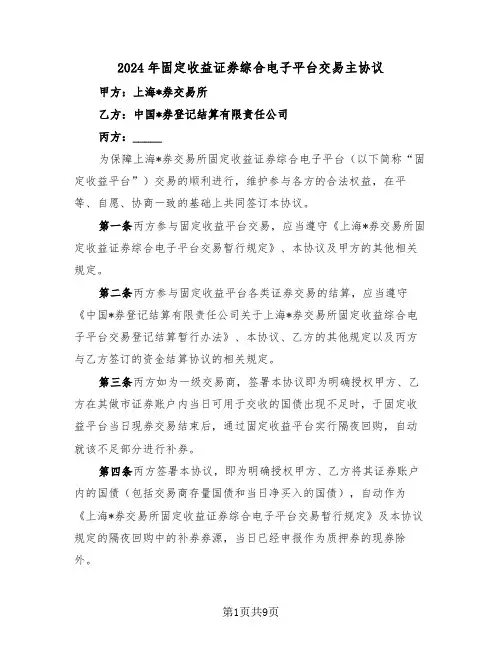 2024年固定收益证券综合电子平台交易主协议

甲方：上海*券交易所

乙方：中国*券登记结算有限责任公司

丙方：______

为保障上海*券交易所固定收益证券综合电子平台（以下简称“固定收益平台”）交易的顺利进行，维护参与各方的合法权益，在平等、自愿、协商一致的基础上共同签订本协议。

第一条丙方参与固定收益平台交易，应当遵守《上海*券交易所固定收益证券综合电子平台交易暂行规定》、本协议及甲方的其他相关规定。

第二条丙方参与固定收益平台各类证券交易的结算，应当遵守《中国*券登记结算有限责任公司关于上海*券交易所固定收益综合电子平台交易登记结算暂行办法》、本协议、乙方的其他规定以及丙方与乙方签订的资金结算协议的相关规定。

第三条丙方如为一级交易商，签署本协议即为明确授权甲方、乙方在其做市证券账户内当日可用于交收的国债出现不足时，于固定收益平台当日现券交易结束后，通过固定收益平台实行隔夜回购，自动就该不足部分进行补券。

第四条丙方签署本协议，即为明确授权甲方、乙方将其证券账户内的国债（包括交易商存量国债和当日净买入的国债），自动作为《上海*券交易所固定收益证券综合电子平台交易暂行规定》及本协议规定的隔夜回购中的补券券源，当日已经申报作为质押券的现券除外。

第1页共9页